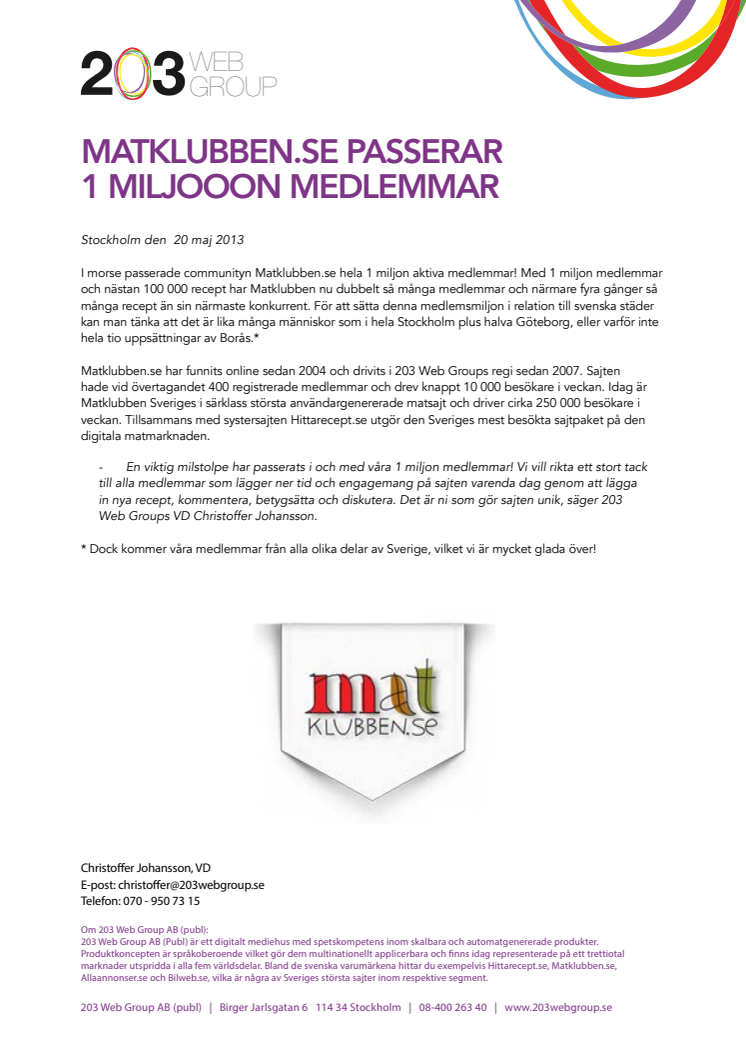 203 WEB GROUP

MATKLUBBEN.SE PASSERAR 1 MILJOOON MEDLEMMAR

Stockholm den 20 maj 2013

I morse passerade communityn Matklubben.se hela 1 miljon aktiva medlemmar! Med 1 miljon medlemmar och nästan 100 000 recept har Matklubben nu dubbelt så många medlemmar och närmare fyra gånger så många recept än sin närmaste konkurrent. För att sätta denna medlemsmiljon i relation till svenska städer kan man tänka att det är lika många människor som i hela Stockholm plus halva Göteborg, eller varför inte hela tio uppsättningar av Borås.*

Matklubben.se har funnits online sedan 2004 och drivits i 203 Web Groups regi sedan 2007. Sajten hade vid övertagandet 400 registrerade medlemmar och drev knappt 10 000 besökare i veckan. Idag är Matklubben Sveriges i särklass största användargenererade matsajt och driver cirka 250 000 besökare i veckan. Tillsammans med systersajten Hittarecept.se utgör den Sveriges mest besökta sajtpaket på den digitala matmarknaden.

- En viktig milstolpe har passerats i och med våra 1 miljon medlemmar! Vi vill rikta ett stort tack till alla medlemmar som lägger ner tid och engagemang på sajten varenda dag genom att lägga in nya recept, kommentera, betygsätta och diskutera. Det är ni som gör sajten unik, säger 203 Web Groups VD Christoffer Johansson.

* Dock kommer våra medlemmar från alla olika delar av Sverige, vilket vi är mycket glada över!

mat KLUBBEN.se

Christoffer Johansson, VD
E-post: christoffer@203webgroup.se
Telefon: 070 - 950 73 15

Om 203 Web Group AB (publ):
203 Web Group AB (Publ) är ett digitalt mediehus med spetskompetens inom skalbara och automatgenererade produkter. Produktkoncepten är språkoberoende vilket gör dem multinationellt applicerbara och finns idag representerade på ett trettiotal marknader utspridda i alla fem världsdelar. Bland de svenska varumärkena hittar du exempelvis Hittarecept.se, Matklubben.se, Allaannonser.se och Bilweb.se, vilka är några av Sveriges största sajter inom respektive segment.

203 Web Group AB (publ) | Birger Jarlsgatan 6 114 34 Stockholm | 08-400 263 40 | www.203webgroup.se